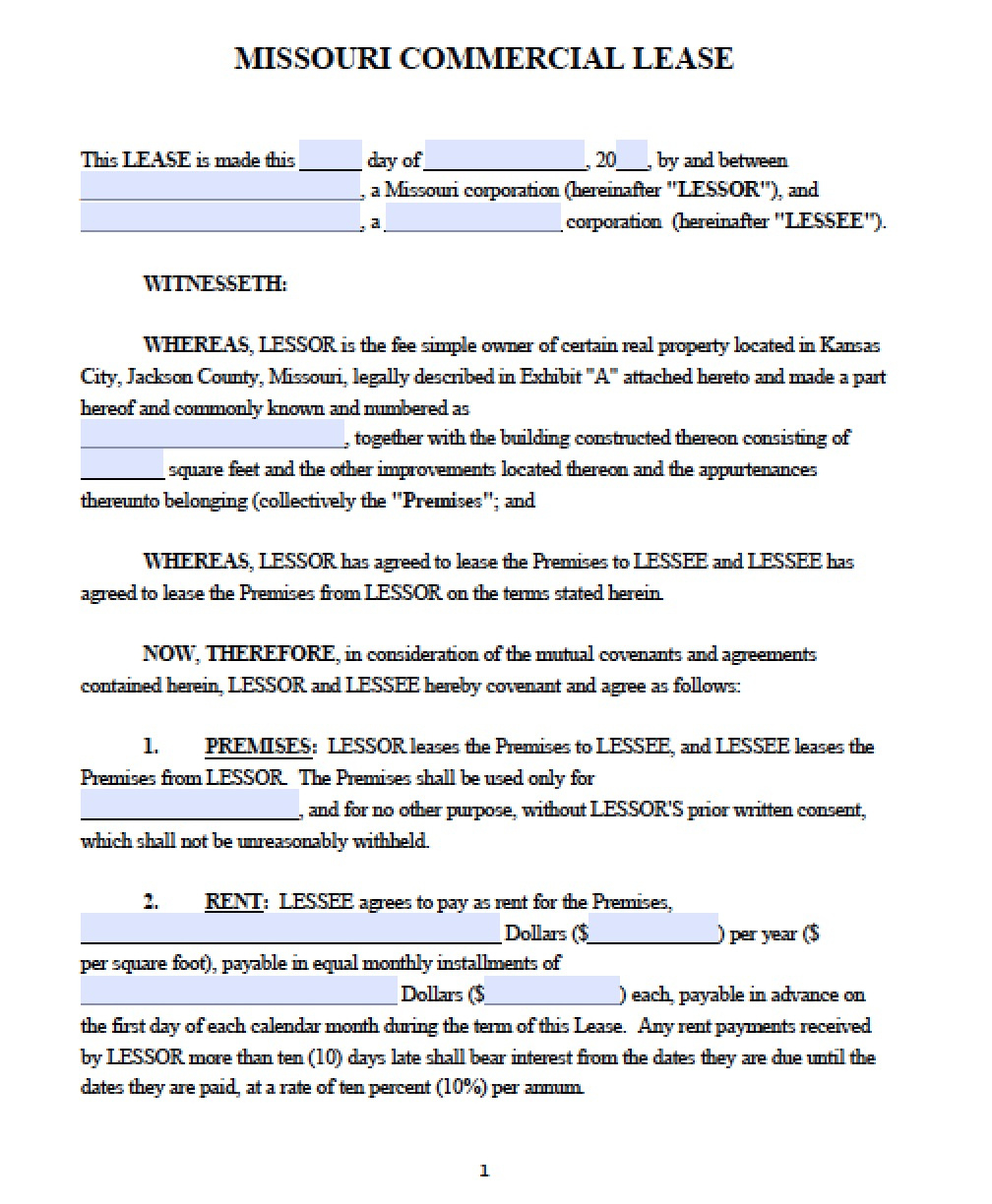 MISSOURI COMMERCIAL LEASE

This LEASE is made this ____ day of ____, 20____, by and between ____, a Missouri corporation (hereinafter "LESSOR"), and ____, a ____ corporation (hereinafter "LESSEE").

WITNESSETH:

WHEREAS, LESSOR is the fee simple owner of certain real property located in Kansas City, Jackson County, Missouri, legally described in Exhibit "A" attached hereto and made a part hereof and commonly known and numbered as ____, together with the building constructed thereon consisting of ____ square feet and the other improvements located thereon and the appurtenances thereunto belonging (collectively the "Premises"; and

WHEREAS, LESSOR has agreed to lease the Premises to LESSEE and LESSEE has agreed to lease the Premises from LESSOR on the terms stated herein.

NOW, THEREFORE, in consideration of the mutual covenants and agreements contained herein, LESSOR and LESSEE hereby covenant and agree as follows:

1. PREMISES: LESSOR leases the Premises to LESSEE, and LESSEE leases the Premises from LESSOR. The Premises shall be used only for ____, and for no other purpose, without LESSOR'S prior written consent, which shall not be unreasonably withheld.

2. RENT: LESSEE agrees to pay as rent for the Premises, ____ Dollars ($____) per year ($ per square foot), payable in equal monthly installments of ____ Dollars ($____) each, payable in advance on the first day of each calendar month during the term of this Lease. Any rent payments received by LESSOR more than ten (10) days late shall bear interest from the dates they are due until the dates they are paid, at a rate of ten percent (10%) per annum.

1